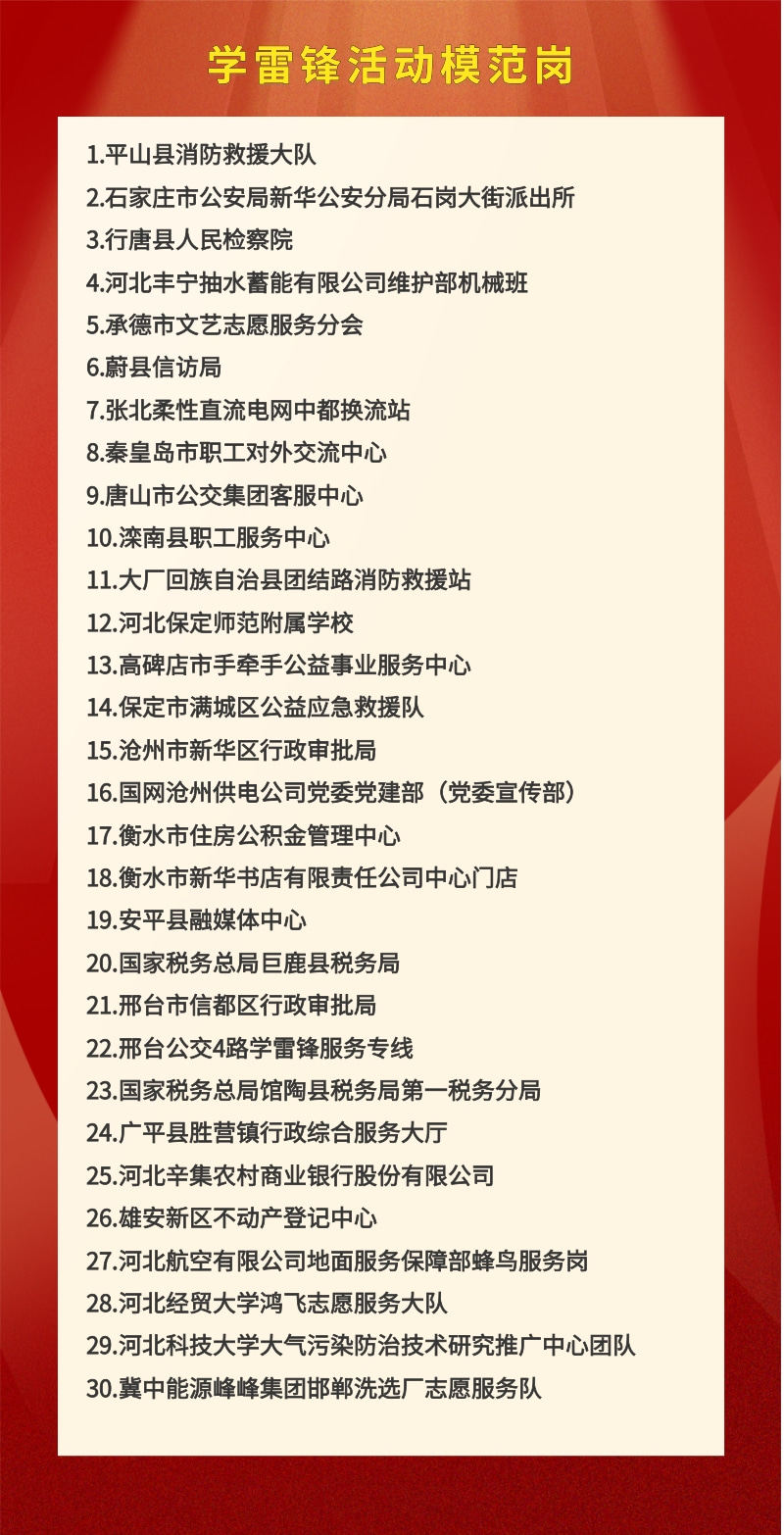 学雷锋活动模范岗

1.平山县消防救援大队
2.石家庄市公安局新华公安分局石岗大街派出所
3.行唐县人民检察院
4.河北丰宁抽水蓄能有限公司维护部机械班
5.承德市文艺志愿服务分会
6.蔚县信访局
7.张北柔性直流电网中都换流站
8.秦皇岛市职工对外交流中心
9.唐山市公交集团客服中心
10.滦南县职工服务中心
11.大厂回族自治县团结路消防救援站
12.河北保定师范附属学校
13.高碑店市手牵手公益事业服务中心
14.保定市满城区公益应急救援队
15.沧州市新华区行政审批局
16.国网沧州供电公司党委党建部（党委宣传部）
17.衡水市住房公积金管理中心
18.衡水市新华书店有限责任公司中心门店
19.安平县融媒体中心
20.国家税务总局巨鹿县税务局
21.邢台市信都区行政审批局
22.邢台公交4路学雷锋服务专线
23.国家税务总局馆陶县税务局第一税务分局
24.广平县胜营镇行政综合服务大厅
25.河北辛集农村商业银行股份有限公司
26.雄安新区不动产登记中心
27.河北航空有限公司地面服务保障部蜂鸟服务岗
28.河北经贸大学鸿飞志愿服务大队
29.河北科技大学大气污染防治技术研究推广中心团队
30.冀中能源峰峰集团邯郸洗选厂志愿服务队